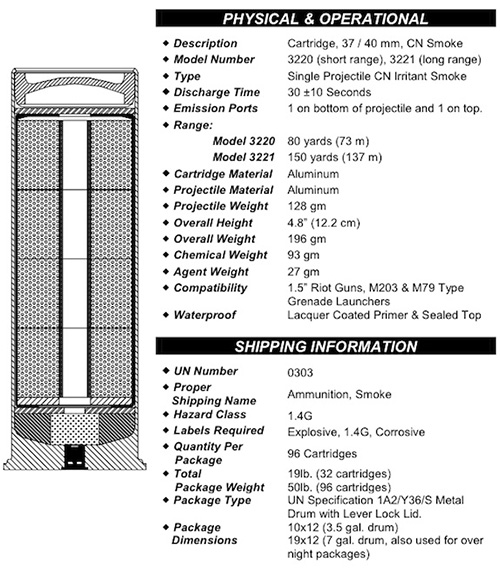 PHYSICAL & OPERATIONAL

| | |
|---|---|
| ◆ Description | Cartridge, 37 / 40 mm, CN Smoke |
| ◆ Model Number | 3220 (short range), 3221 (long range) |
| ◆ Type | Single Projectile CN Irritant Smoke |
| ◆ Discharge Time | 30 ±10 Seconds |
| ◆ Emission Ports | 1 on bottom of projectile and 1 on top. |
| ◆ Range: | |
| Model 3220 | 80 yards (73 m) |
| Model 3221 | 150 yards (137 m) |
| ◆ Cartridge Material | Aluminum |
| ◆ Projectile Material | Aluminum |
| ◆ Projectile Weight | 128 gm |
| ◆ Overall Height | 4.8" (12.2 cm) |
| ◆ Overall Weight | 196 gm |
| ◆ Chemical Weight | 93 gm |
| ◆ Agent Weight | 27 gm |
| ◆ Compatibility | 1.5" Riot Guns, M203 & M79 Type Grenade Launchers |
| ◆ Waterproof | Lacquer Coated Primer & Sealed Top |

SHIPPING INFORMATION

| | |
|---|---|
| ◆ UN Number | 0303 |
| ◆ Proper Shipping Name | Ammunition, Smoke |
| ◆ Hazard Class | 1.4G |
| ◆ Labels Required | Explosive, 1.4G, Corrosive |
| ◆ Quantity Per Package | 96 Cartridges |
| ◆ Total Package Weight | 19lb. (32 cartridges) 50lb. (96 cartridges) |
| ◆ Package Type | UN Specification 1A2/Y36/S Metal Drum with Lever Lock Lid. |
| ◆ Package Dimensions | 10x12 (3.5 gal. drum) 19x12 (7 gal. drum, also used for over night packages) |